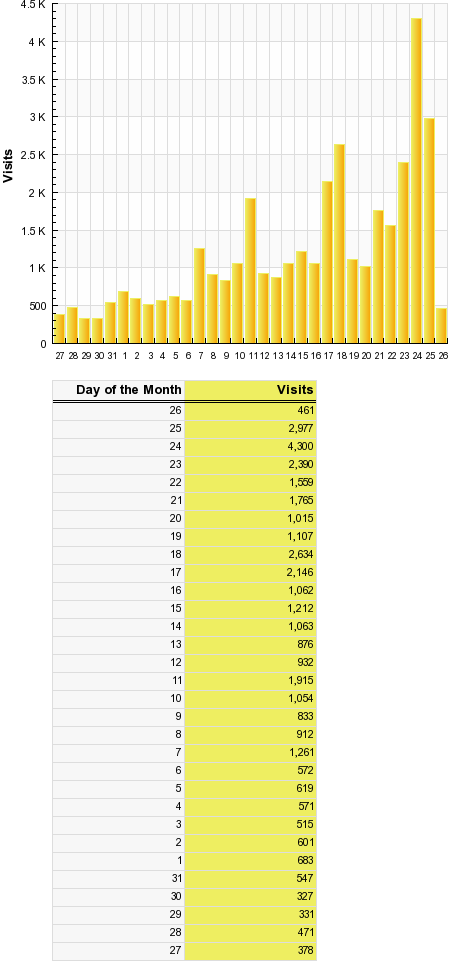 4.5 K
4 K
3.5 K
3 K
2.5 K
2 K
1.5 K
1 K
500
0

Visits

27 28 29 30 31 1 2 3 4 5 6 7 8 9 10 11 12 13 14 15 16 17 18 19 20 21 22 23 24 25 26

| Day of the Month | Visits |
|---|---|
| 26 | 461 |
| 25 | 2,977 |
| 24 | 4,300 |
| 23 | 2,390 |
| 22 | 1,559 |
| 21 | 1,765 |
| 20 | 1,015 |
| 19 | 1,107 |
| 18 | 2,634 |
| 17 | 2,146 |
| 16 | 1,062 |
| 15 | 1,212 |
| 14 | 1,063 |
| 13 | 876 |
| 12 | 932 |
| 11 | 1,915 |
| 10 | 1,054 |
| 9 | 833 |
| 8 | 912 |
| 7 | 1,261 |
| 6 | 572 |
| 5 | 619 |
| 4 | 571 |
| 3 | 515 |
| 2 | 601 |
| 1 | 683 |
| 31 | 547 |
| 30 | 327 |
| 29 | 331 |
| 28 | 471 |
| 27 | 378 |